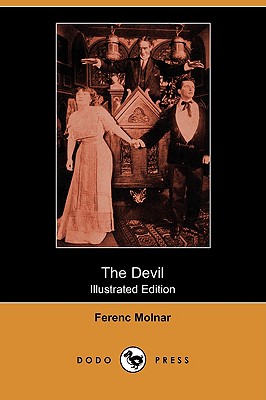 The Devil
Illustrated Edition

Ferenc Molnar

DODO PRESS